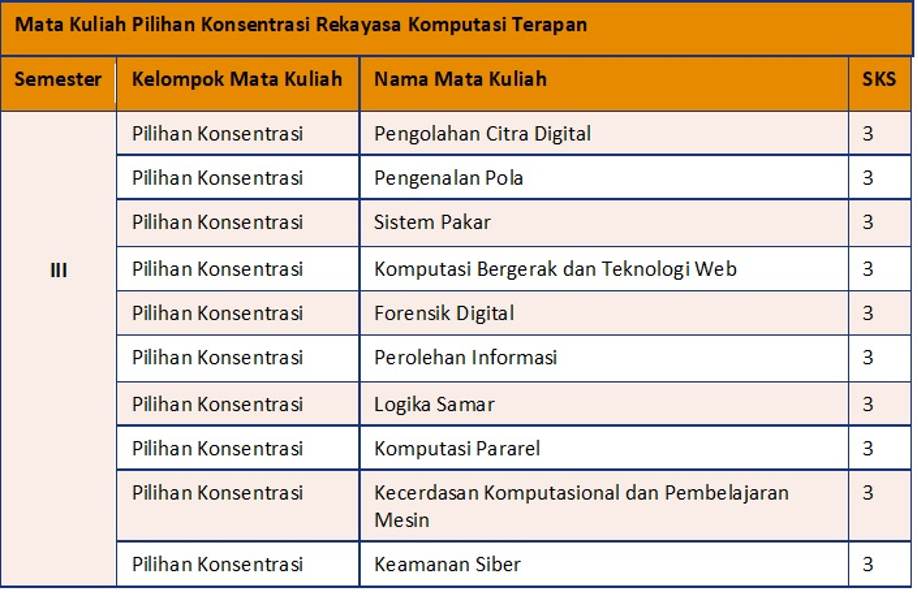 Mata Kuliah Pilihan Konsentrasi Rekayasa Komputasi Terapan

| Semester | Kelompok Mata Kuliah | Nama Mata Kuliah | SKS |
|---|---|---|---|
| III | Pilihan Konsentrasi | Pengolahan Citra Digital | 3 |
| | Pilihan Konsentrasi | Pengenalan Pola | 3 |
| | Pilihan Konsentrasi | Sistem Pakar | 3 |
| | Pilihan Konsentrasi | Komputasi Bergerak dan Teknologi Web | 3 |
| | Pilihan Konsentrasi | Forensik Digital | 3 |
| | Pilihan Konsentrasi | Perolehan Informasi | 3 |
| | Pilihan Konsentrasi | Logika Samar | 3 |
| | Pilihan Konsentrasi | Komputasi Pararel | 3 |
| | Pilihan Konsentrasi | Kecerdasan Komputasional dan Pembelajaran Mesin | 3 |
| | Pilihan Konsentrasi | Keamanan Siber | 3 |